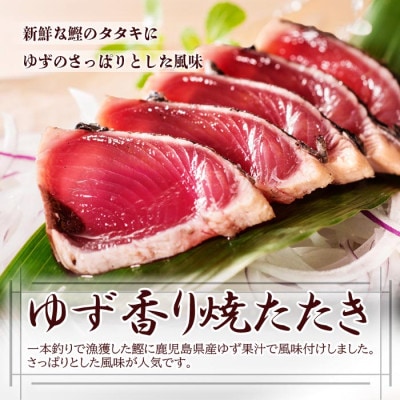 新鮮な鰹のタタキに
ゆずのさっぱりとした風味

ゆず香り焼たたき

一本釣りで漁獲した鰹に鹿児島県産ゆず果汁で風味付けしました。さっぱりとした風味が人気です。